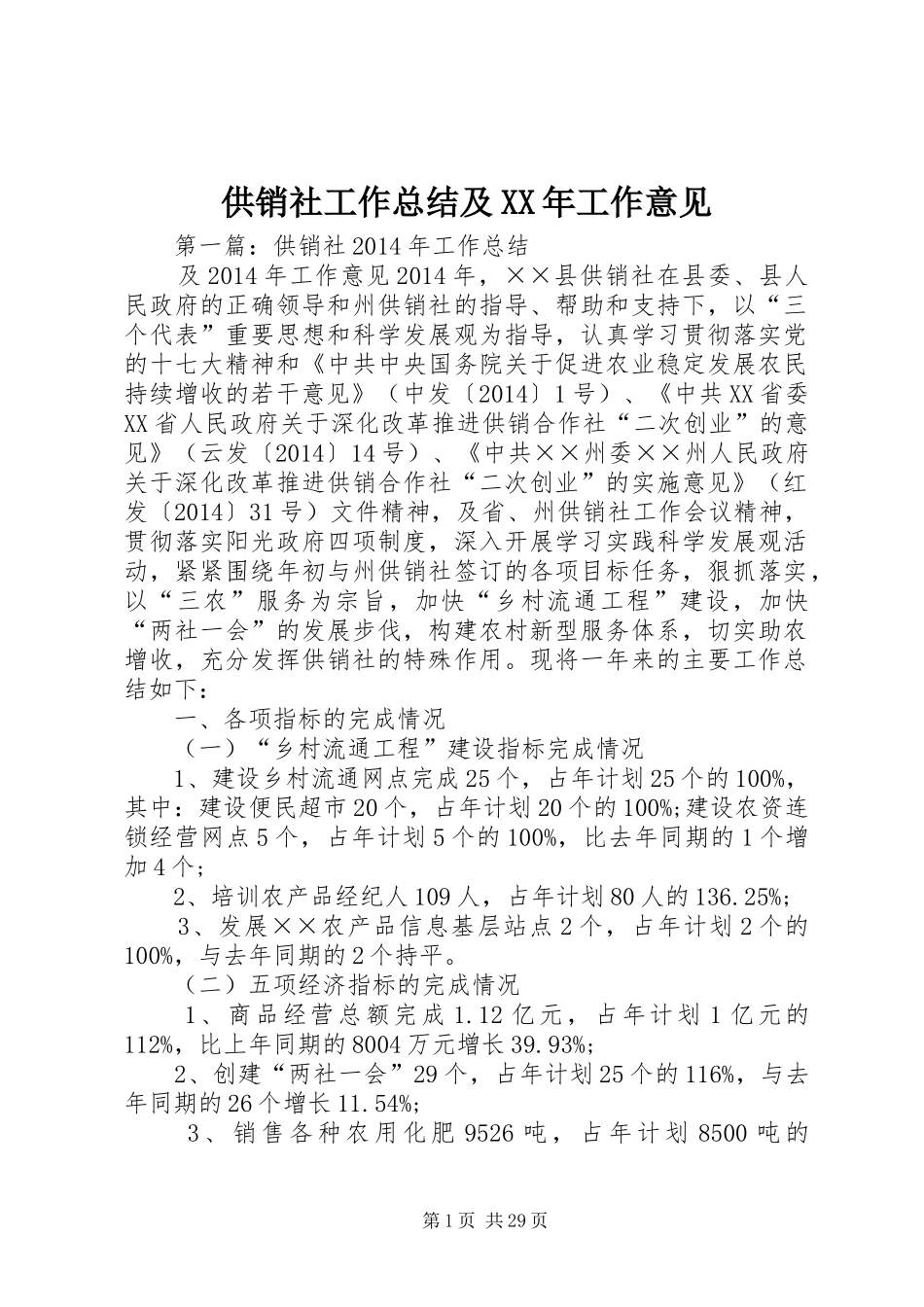 供销社工作总结及XX年工作意见

第一篇：供销社2014年工作总结

及2014年工作意见2014年，××县供销社在县委、县人民政府的正确领导和州供销社的指导、帮助和支持下，以“三个代表”重要思想和科学发展观为指导，认真学习贯彻落实党的十七大精神和《中共中央国务院关于促进农业稳定发展农民持续增收的若干意见》（中发〔2014〕1号）、《中共XX省委XX省人民政府关于深化改革推进供销合作社“二次创业”的意见》（云发〔2014〕14号）、《中共××州委××州人民政府关于深化改革推进供销合作社“二次创业”的实施意见》（红发〔2014〕31号）文件精神，及省、州供销社工作会议精神，贯彻落实阳光政府四项制度，深入开展学习实践科学发展观活动，紧紧围绕年初与州供销社签订的各项目标任务，狠抓落实，以“三农”服务为宗旨，加快“乡村流通工程”建设，加快“两社一会”的发展步伐，构建农村新型服务体系，切实助农增收，充分发挥供销社的特殊作用。现将一年来的主要工作总结如下：

一、各项指标的完成情况

（一）“乡村流通工程”建设指标完成情况

1、建设乡村流通网点完成25个，占年计划25个的100%，其中：建设便民超市20个，占年计划20个的100%;建设农资连锁经营网点5个，占年计划5个的100%，比去年同期的1个增加4个;

2、培训农产品经纪人109人，占年计划80人的136.25%;

3、发展××农产品信息基层站点2个，占年计划2个的100%，与去年同期的2个持平。

（二）五项经济指标的完成情况

1、商品经营总额完成1.12亿元，占年计划1亿元的112%，比上年同期的8004万元增长39.93%;

2、创建“两社一会”29个，占年计划25个的116%，与去年同期的26个增长11.54%;

3、销售各种农用化肥9526吨，占年计划8500吨的

第1页 共29页